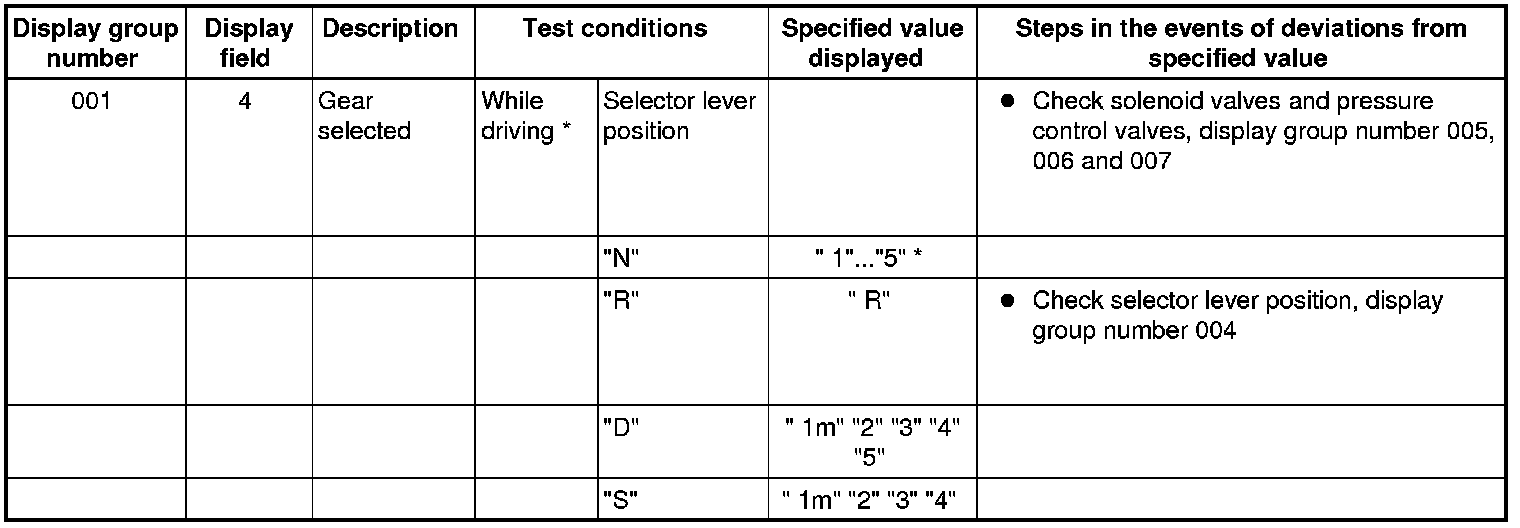 | Display group number | Display field | Description | Test conditions | | Specified value displayed | Steps in the events of deviations from specified value |
|---|---|---|---|---|---|---|
| 001 | 4 | Gear selected | While driving * | Selector lever position | | • Check solenoid valves and pressure control valves, display group number 005, 006 and 007 |
| | | | | "N" | " 1"..."5" * | |
| | | | | "R" | " R" | • Check selector lever position, display group number 004 |
| | | | | "D" | " 1m" "2" "3" "4" "5" | |
| | | | | "S" | " 1m" "2" "3" "4" | |